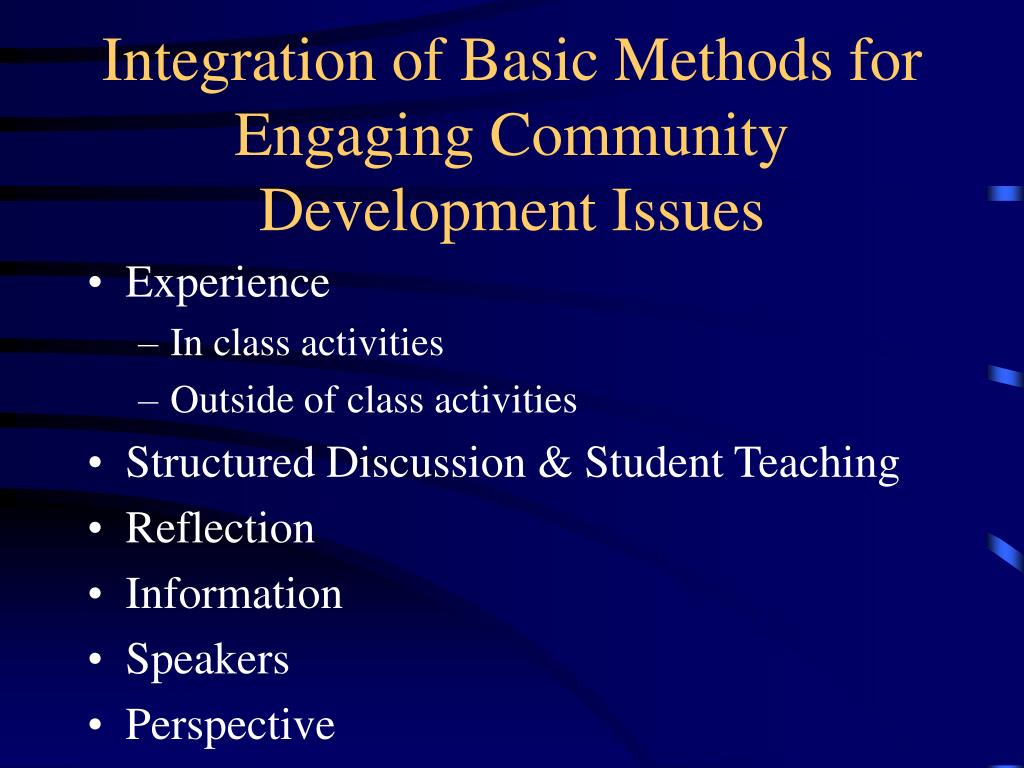 Integration of Basic Methods for Engaging Community Development Issues

• Experience
– In class activities
– Outside of class activities
• Structured Discussion & Student Teaching
• Reflection
• Information
• Speakers
• Perspective